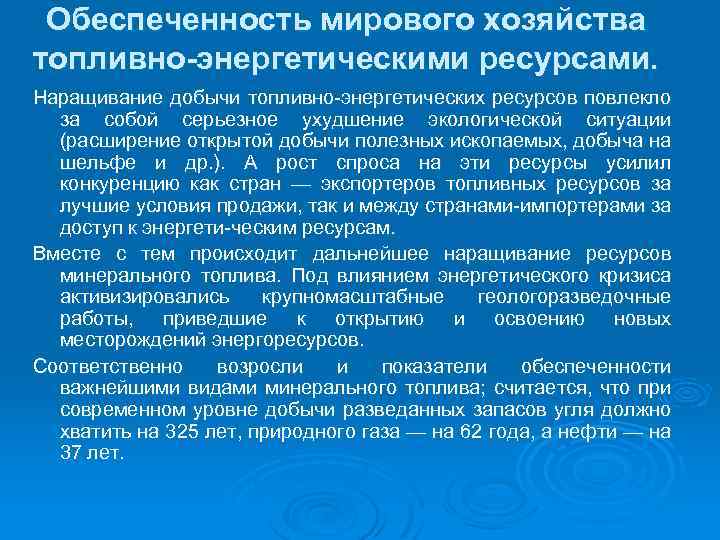 Обеспеченность мирового хозяйства топливно-энергетическими ресурсами.

Наращивание добычи топливно-энергетических ресурсов повлекло за собой серьезное ухудшение экологической ситуации (расширение открытой добычи полезных ископаемых, добыча на шельфе и др.). А рост спроса на эти ресурсы усилил конкуренцию как стран — экспортеров топливных ресурсов за лучшие условия продажи, так и между странами-импортерами за доступ к энергети-ческим ресурсам.

Вместе с тем происходит дальнейшее наращивание ресурсов минерального топлива. Под влиянием энергетического кризиса активизировались крупномасштабные геологоразведочные работы, приведшие к открытию и освоению новых месторождений энергоресурсов.

Соответственно возросли и показатели обеспеченности важнейшими видами минерального топлива; считается, что при современном уровне добычи разведанных запасов угля должно хватить на 325 лет, природного газа — на 62 года, а нефти — на 37 лет.